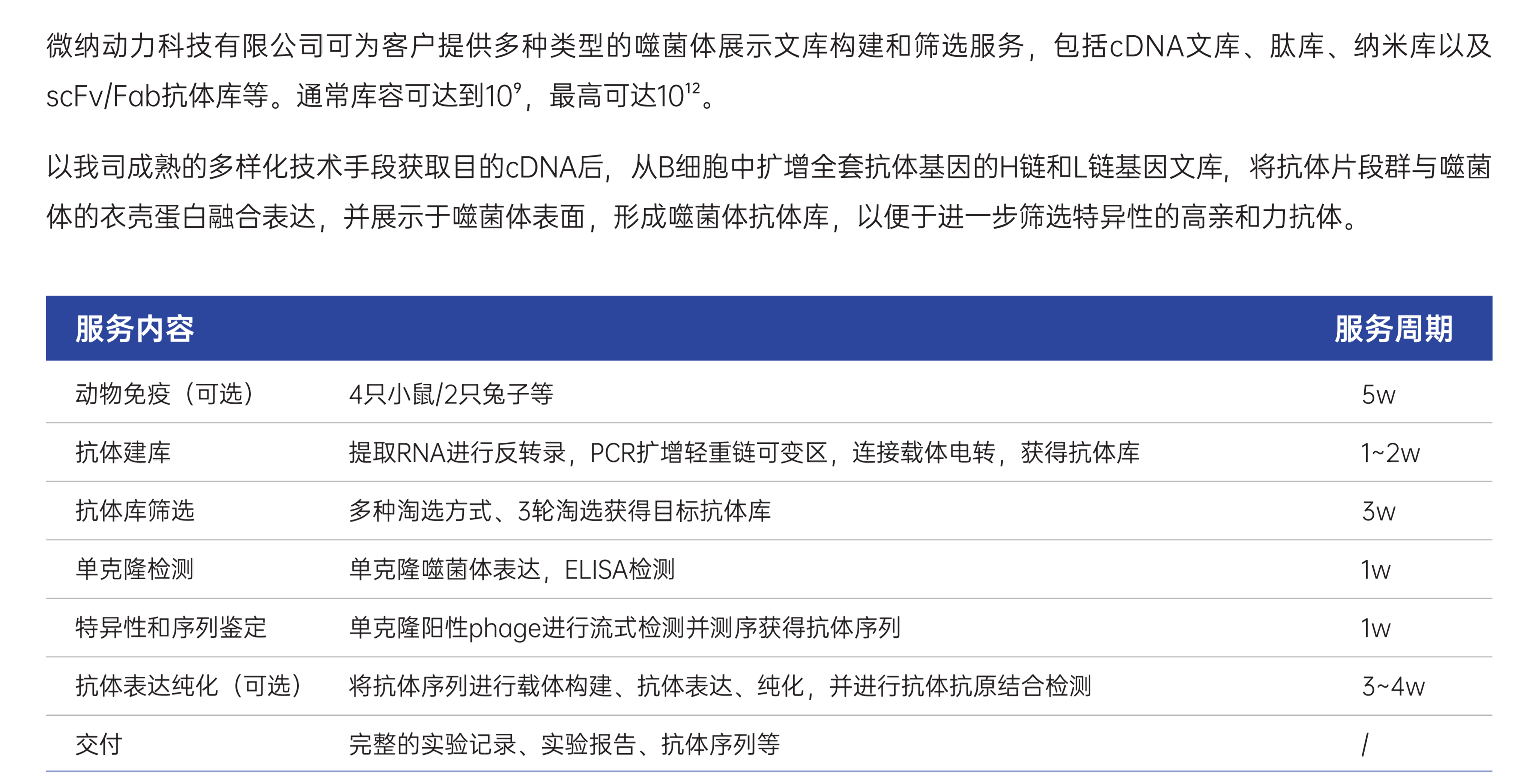 微纳动力科技有限公司可为客户提供多种类型的噬菌体展示文库构建和筛选服务，包括cDNA文库、肽库、纳米库以及scFv/Fab抗体库等。通常库容可达到$10^9$，最高可达$10^{12}$。

以我司成熟的多样化技术手段获取目的cDNA后，从B细胞中扩增全套抗体基因的H链和L链基因文库，将抗体片段群与噬菌体的衣壳蛋白融合表达，并展示于噬菌体表面，形成噬菌体抗体库，以便于进一步筛选特异性的高亲和力抗体。

| 服务内容 | | 服务周期 |
|---|---|---|
| 动物免疫（可选） | 4只小鼠/2只兔子等 | 5w |
| 抗体建库 | 提取RNA进行反转录，PCR扩增轻重链可变区，连接载体电转，获得抗体库 | 1~2w |
| 抗体库筛选 | 多种淘选方式、3轮淘选获得目标抗体库 | 3w |
| 单克隆检测 | 单克隆噬菌体表达，ELISA检测 | 1w |
| 特异性和序列鉴定 | 单克隆阳性phage进行流式检测并测序获得抗体序列 | 1w |
| 抗体表达纯化（可选） | 将抗体序列进行载体构建、抗体表达、纯化，并进行抗体抗原结合检测 | 3~4w |
| 交付 | 完整的实验记录、实验报告、抗体序列等 | / |